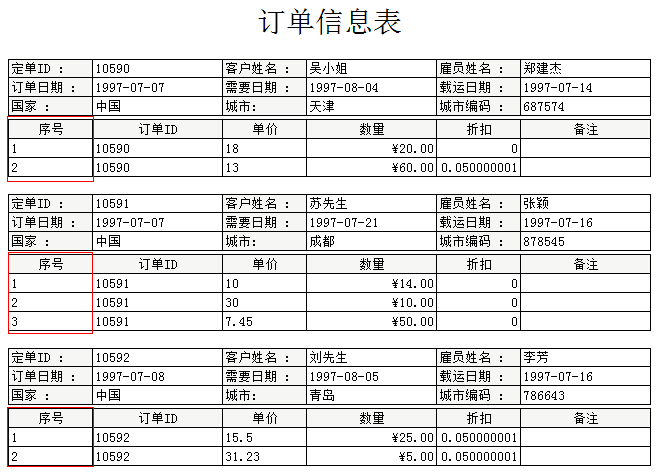 订单信息表

| 定单ID : | 10590 | 客户姓名 : | 吴小姐 | 雇员姓名 : | 郑建杰 |
|---|---|---|---|---|---|
| 订单日期 : | 1997-07-07 | 需要日期 : | 1997-08-04 | 载运日期 : | 1997-07-14 |
| 国家 : | 中国 | 城市: | 天津 | 城市编码 : | 687574 |

| 序号 | 订单ID | 单价 | 数量 | 折扣 | 备注 |
|---|---|---|---|---|---|
| 1 | 10590 | 18 | ¥20.00 | 0 | |
| 2 | 10590 | 13 | ¥60.00 | 0.050000001 | |

| 定单ID : | 10591 | 客户姓名 : | 苏先生 | 雇员姓名 : | 张颖 |
|---|---|---|---|---|---|
| 订单日期 : | 1997-07-07 | 需要日期 : | 1997-07-21 | 载运日期 : | 1997-07-16 |
| 国家 : | 中国 | 城市: | 成都 | 城市编码 : | 878545 |

| 序号 | 订单ID | 单价 | 数量 | 折扣 | 备注 |
|---|---|---|---|---|---|
| 1 | 10591 | 10 | ¥14.00 | 0 | |
| 2 | 10591 | 30 | ¥10.00 | 0 | |
| 3 | 10591 | 7.45 | ¥50.00 | 0 | |

| 定单ID : | 10592 | 客户姓名 : | 刘先生 | 雇员姓名 : | 李芳 |
|---|---|---|---|---|---|
| 订单日期 : | 1997-07-08 | 需要日期 : | 1997-08-05 | 载运日期 : | 1997-07-16 |
| 国家 : | 中国 | 城市: | 青岛 | 城市编码 : | 786643 |

| 序号 | 订单ID | 单价 | 数量 | 折扣 | 备注 |
|---|---|---|---|---|---|
| 1 | 10592 | 15.5 | ¥25.00 | 0.050000001 | |
| 2 | 10592 | 31.23 | ¥5.00 | 0.050000001 | |